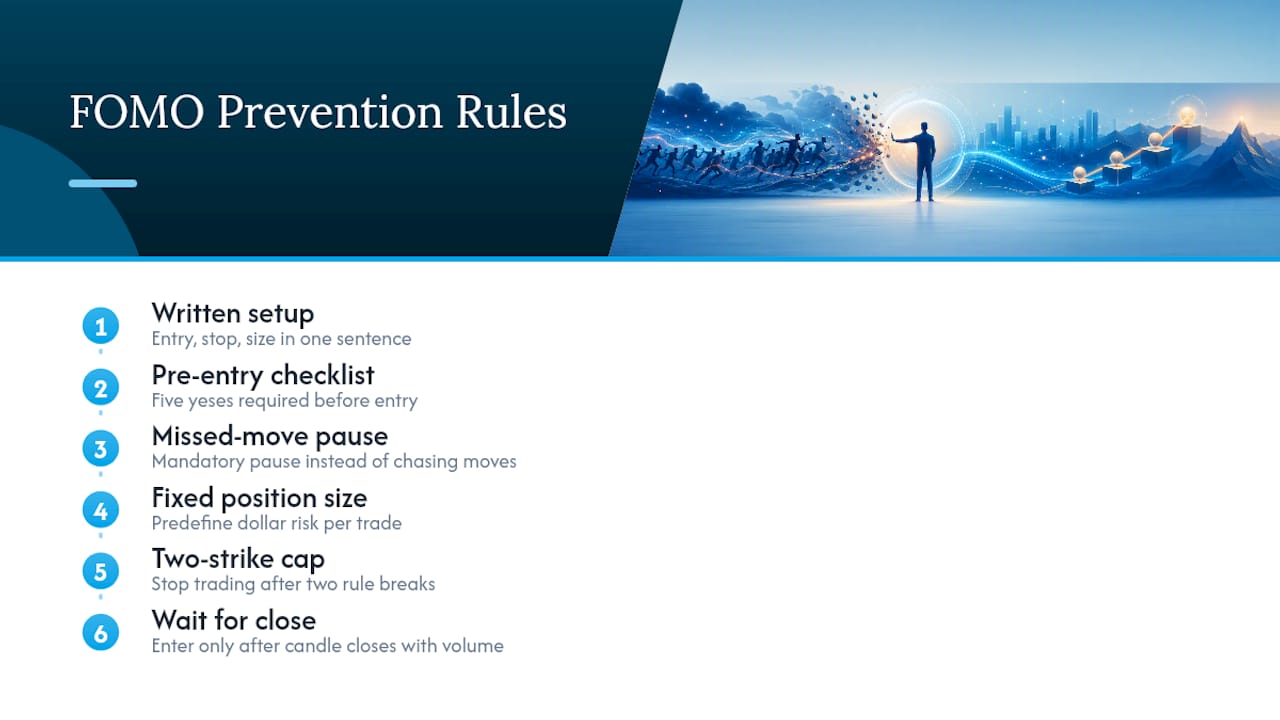 FOMO Prevention Rules

1
Written setup
Entry, stop, size in one sentence

2
Pre-entry checklist
Five yeses required before entry

3
Missed-move pause
Mandatory pause instead of chasing moves

4
Fixed position size
Predefine dollar risk per trade

5
Two-strike cap
Stop trading after two rule breaks

6
Wait for close
Enter only after candle closes with volume